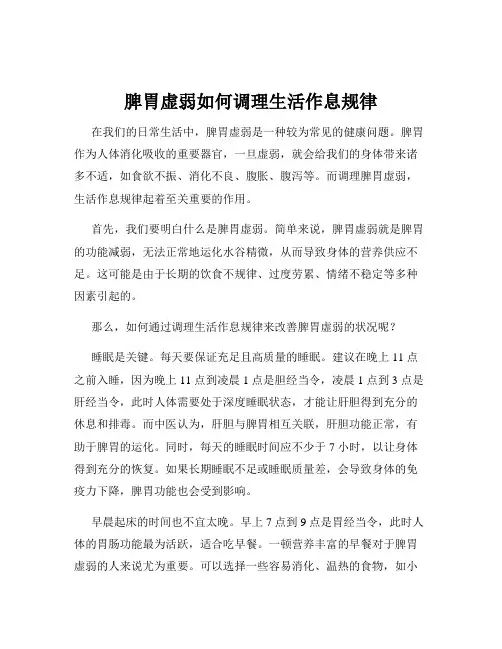 脾胃虚弱如何调理生活作息规律

在我们的日常生活中，脾胃虚弱是一种较为常见的健康问题。脾胃作为人体消化吸收的重要器官，一旦虚弱，就会给我们的身体带来诸多不适，如食欲不振、消化不良、腹胀、腹泻等。而调理脾胃虚弱，生活作息规律起着至关重要的作用。

首先，我们要明白什么是脾胃虚弱。简单来说，脾胃虚弱就是脾胃的功能减弱，无法正常地运化水谷精微，从而导致身体的营养供应不足。这可能是由于长期的饮食不规律、过度劳累、情绪不稳定等多种因素引起的。

那么，如何通过调理生活作息规律来改善脾胃虚弱的状况呢？

睡眠是关键。每天要保证充足且高质量的睡眠。建议在晚上 11 点之前入睡，因为晚上 11 点到凌晨 1 点是胆经当令，凌晨 1 点到 3 点是肝经当令，此时人体需要处于深度睡眠状态，才能让肝胆得到充分的休息和排毒。而中医认为，肝胆与脾胃相互关联，肝胆功能正常，有助于脾胃的运化。同时，每天的睡眠时间应不少于 7 小时，以让身体得到充分的恢复。如果长期睡眠不足或睡眠质量差，会导致身体的免疫力下降，脾胃功能也会受到影响。

早晨起床的时间也不宜太晚。早上 7 点到 9 点是胃经当令，此时人体的胃肠功能最为活跃，适合吃早餐。一顿营养丰富的早餐对于脾胃虚弱的人来说尤为重要。可以选择一些容易消化、温热的食物，如小